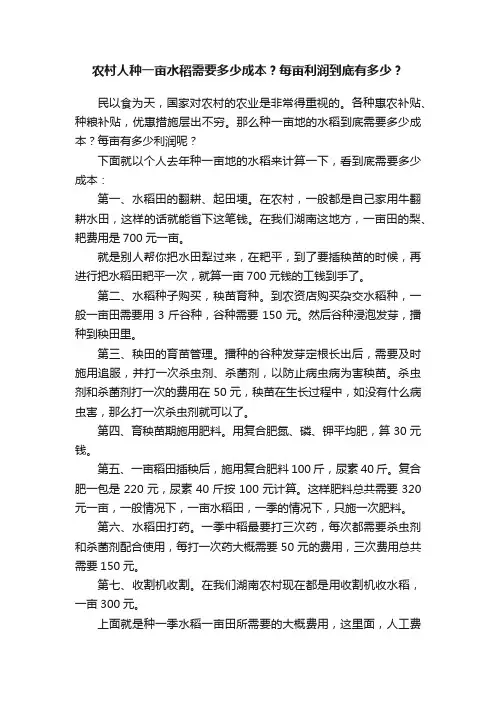 农村人种一亩水稻需要多少成本？每亩利润到底有多少？

民以食为天，国家对农村的农业是非常得重视的。各种惠农补贴、种粮补贴，优惠措施层出不穷。那么种一亩地的水稻到底需要多少成本？每亩有多少利润呢？

下面就以个人去年种一亩地的水稻来计算一下，看到底需要多少成本：

第一、水稻田的翻耕、起田埂。在农村，一般都是自己家用牛翻耕水田，这样的话就能省下这笔钱。在我们湖南这地方，一亩田的犁、耙费用是 700 元一亩。

就是别人帮你把水田犁过来，在耙平，到了要插秧苗的时候，再进行把水稻田耙平一次，就算一亩 700 元钱的工钱到手了。

第二、水稻种子购买，秧苗育种。到农资店购买杂交水稻种，一般一亩田需要用 3 斤谷种，谷种需要 150 元。然后谷种浸泡发芽，播种到秧田里。

第三、秧田的育苗管理。播种的谷种发芽定根长出后，需要及时施用追服，并打一次杀虫剂、杀菌剂，以防止病虫病为害秧苗。杀虫剂和杀菌剂打一次的费用在 50 元，秧苗在生长过程中，如没有什么病虫害，那么打一次杀虫剂就可以了。

第四、育秧苗期施用肥料。用复合肥氮、磷、钾平均肥，算 30 元钱。

第五、一亩稻田插秧后，施用复合肥料 100 斤，尿素 40 斤。复合肥一包是 220 元，尿素 40 斤按 100 元计算。这样肥料总共需要 320 元一亩，一般情况下，一亩水稻田，一季的情况下，只施一次肥料。

第六、水稻田打药。一季中稻最要打三次药，每次都需要杀虫剂和杀菌剂配合使用，每打一次药大概需要 50 元的费用，三次费用总共需要 150 元。

第七、收割机收割。在我们湖南农村现在都是用收割机收水稻，一亩 300 元。

上面就是种一季水稻一亩田所需要的大概费用，这里面，人工费